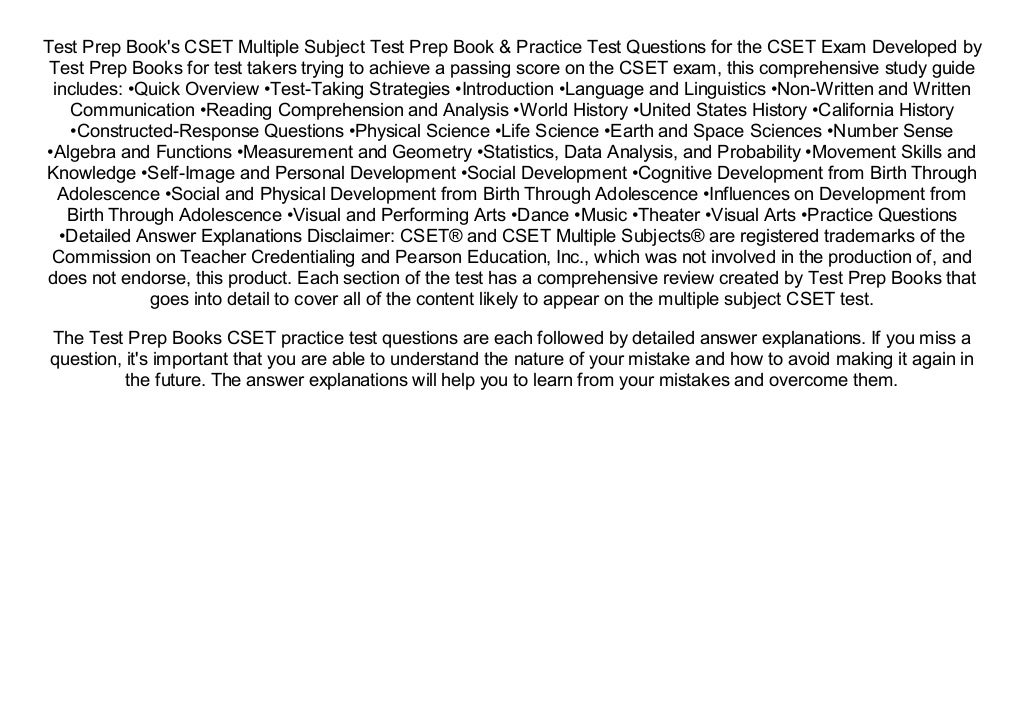 Test Prep Book's CSET Multiple Subject Test Prep Book & Practice Test Questions for the CSET Exam Developed by Test Prep Books for test takers trying to achieve a passing score on the CSET exam, this comprehensive study guide includes: •Quick Overview •Test-Taking Strategies •Introduction •Language and Linguistics •Non-Written and Written Communication •Reading Comprehension and Analysis •World History •United States History •California History •Constructed-Response Questions •Physical Science •Life Science •Earth and Space Sciences •Number Sense •Algebra and Functions •Measurement and Geometry •Statistics, Data Analysis, and Probability •Movement Skills and Knowledge •Self-Image and Personal Development •Social Development •Cognitive Development from Birth Through Adolescence •Social and Physical Development from Birth Through Adolescence •Influences on Development from Birth Through Adolescence •Visual and Performing Arts •Dance •Music •Theater •Visual Arts •Practice Questions •Detailed Answer Explanations Disclaimer: CSET® and CSET Multiple Subjects® are registered trademarks of the Commission on Teacher Credentialing and Pearson Education, Inc., which was not involved in the production of, and does not endorse, this product. Each section of the test has a comprehensive review created by Test Prep Books that goes into detail to cover all of the content likely to appear on the multiple subject CSET test.

The Test Prep Books CSET practice test questions are each followed by detailed answer explanations. If you miss a question, it's important that you are able to understand the nature of your mistake and how to avoid making it again in the future. The answer explanations will help you to learn from your mistakes and overcome them.